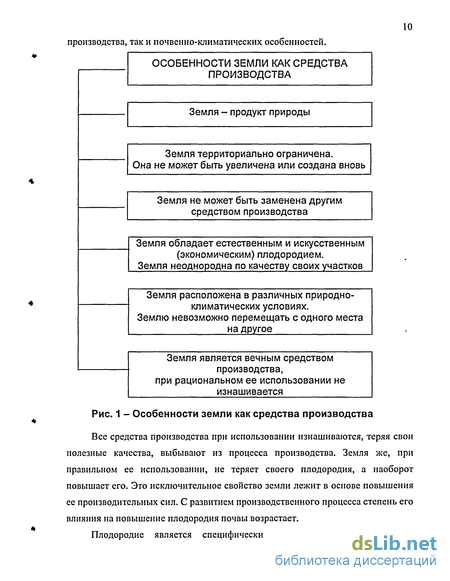 10

производства, так и почвенно-климатических особенностей.

ОСОБЕННОСТИ ЗЕМЛИ КАК СРЕДСТВА ПРОИЗВОДСТВА

Земля – продукт природы

Земля территориально ограничена. Она не может быть увеличена или создана вновь

Земля не может быть заменена другим средством производства

Земля обладает естественным и искусственным (экономическим) плодородием. Земля неоднородна по качеству своих участков

Земля расположена в различных природно-климатических условиях. Землю невозможно перемещать с одного места на другое

Земля является вечным средством производства, при рациональном ее использовании не изнашивается

Рис. 1 – Особенности земли как средства производства

Все средства производства при использовании изнашиваются, теряя свои полезные качества, выбывают из процесса производства. Земля же, при правильном ее использовании, не теряет своего плодородия, а наоборот повышает его. Это исключительное свойство земли лежит в основе повышения ее производительных сил. С развитием производственного процесса степень его влияния на повышение плодородия почвы возрастает.

Плодородие является специфически

dsLib.net
библиотека диссертаций